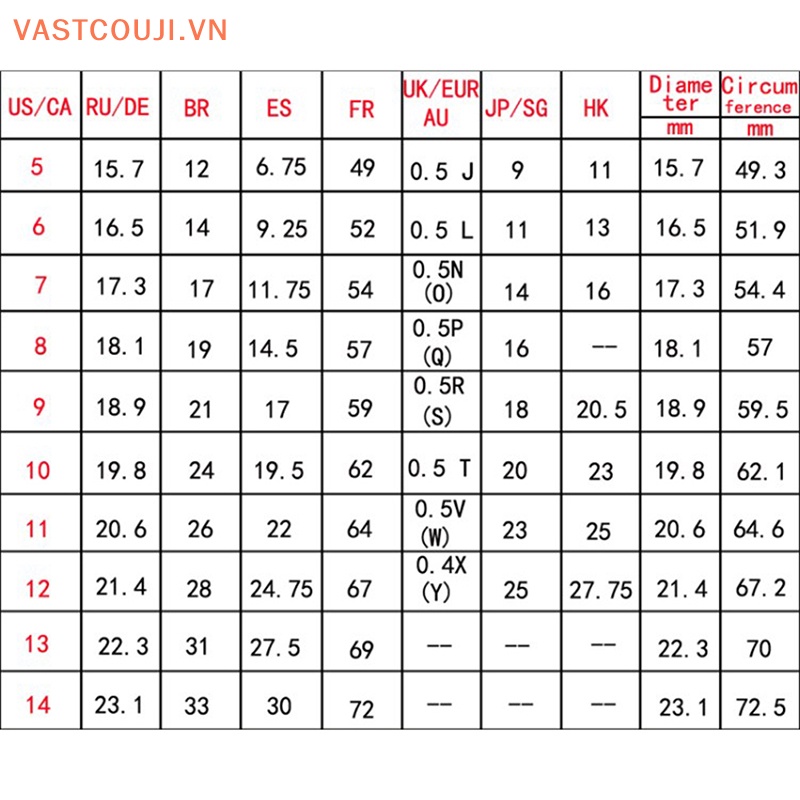 VASTCOUJI.VN

| US/CA | RU/DE | BR | ES | FR | UK/EUR AU | JP/SG | HK | Diameter mm | Circumference mm |
|---|---|---|---|---|---|---|---|---|---|
| 5 | 15.7 | 12 | 6.75 | 49 | 0.5 J | 9 | 11 | 15.7 | 49.3 |
| 6 | 16.5 | 14 | 9.25 | 52 | 0.5 L | 11 | 13 | 16.5 | 51.9 |
| 7 | 17.3 | 17 | 11.75 | 54 | 0.5N (O) | 14 | 16 | 17.3 | 54.4 |
| 8 | 18.1 | 19 | 14.5 | 57 | 0.5P (Q) | 16 | -- | 18.1 | 57 |
| 9 | 18.9 | 21 | 17 | 59 | 0.5R (S) | 18 | 20.5 | 18.9 | 59.5 |
| 10 | 19.8 | 24 | 19.5 | 62 | 0.5 T | 20 | 23 | 19.8 | 62.1 |
| 11 | 20.6 | 26 | 22 | 64 | 0.5V (W) | 23 | 25 | 20.6 | 64.6 |
| 12 | 21.4 | 28 | 24.75 | 67 | 0.4X (Y) | 25 | 27.75 | 21.4 | 67.2 |
| 13 | 22.3 | 31 | 27.5 | 69 | -- | -- | -- | 22.3 | 70 |
| 14 | 23.1 | 33 | 30 | 72 | -- | -- | -- | 23.1 | 72.5 |